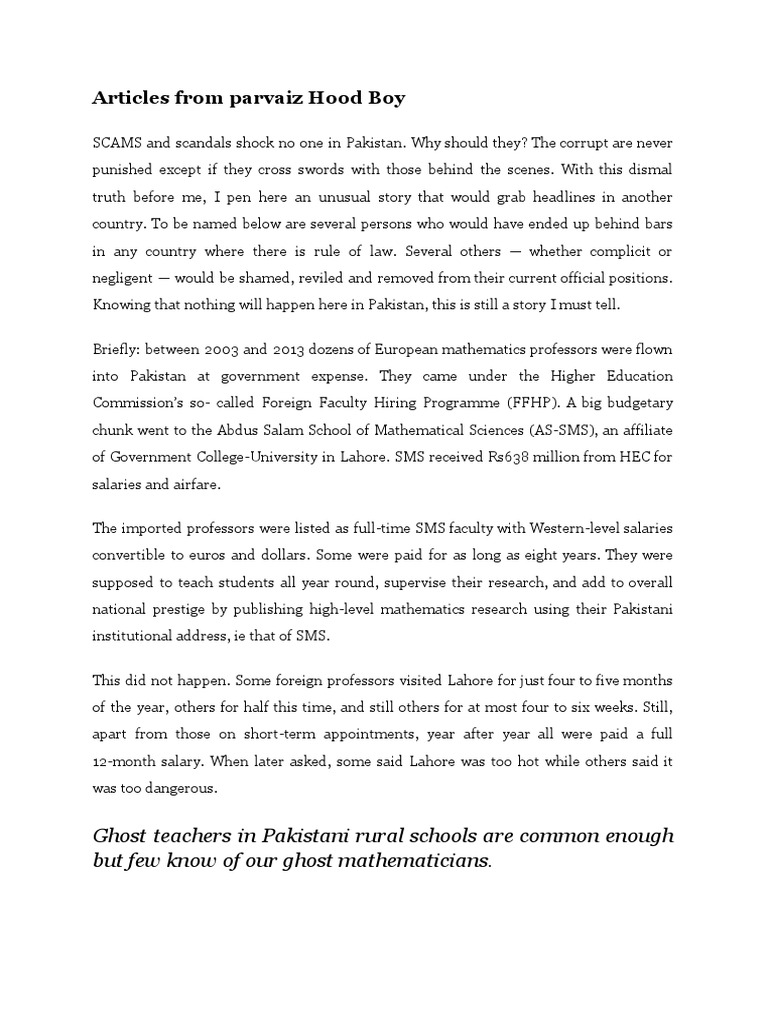 Articles from parvaiz Hood Boy

SCAMS and scandals shock no one in Pakistan. Why should they? The corrupt are never punished except if they cross swords with those behind the scenes. With this dismal truth before me, I pen here an unusual story that would grab headlines in another country. To be named below are several persons who would have ended up behind bars in any country where there is rule of law. Several others — whether complicit or negligent — would be shamed, reviled and removed from their current official positions. Knowing that nothing will happen here in Pakistan, this is still a story I must tell.

Briefly: between 2003 and 2013 dozens of European mathematics professors were flown into Pakistan at government expense. They came under the Higher Education Commission's so- called Foreign Faculty Hiring Programme (FFHP). A big budgetary chunk went to the Abdus Salam School of Mathematical Sciences (AS-SMS), an affiliate of Government College-University in Lahore. SMS received Rs638 million from HEC for salaries and airfare.

The imported professors were listed as full-time SMS faculty with Western-level salaries convertible to euros and dollars. Some were paid for as long as eight years. They were supposed to teach students all year round, supervise their research, and add to overall national prestige by publishing high-level mathematics research using their Pakistani institutional address, ie that of SMS.

This did not happen. Some foreign professors visited Lahore for just four to five months of the year, others for half this time, and still others for at most four to six weeks. Still, apart from those on short-term appointments, year after year all were paid a full 12-month salary. When later asked, some said Lahore was too hot while others said it was too dangerous.

Ghost teachers in Pakistani rural schools are common enough but few know of our ghost mathematicians.